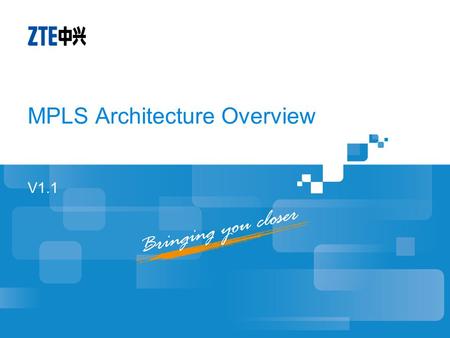 ZTE中兴

MPLS Architecture Overview

V1.1

Bringing you closer